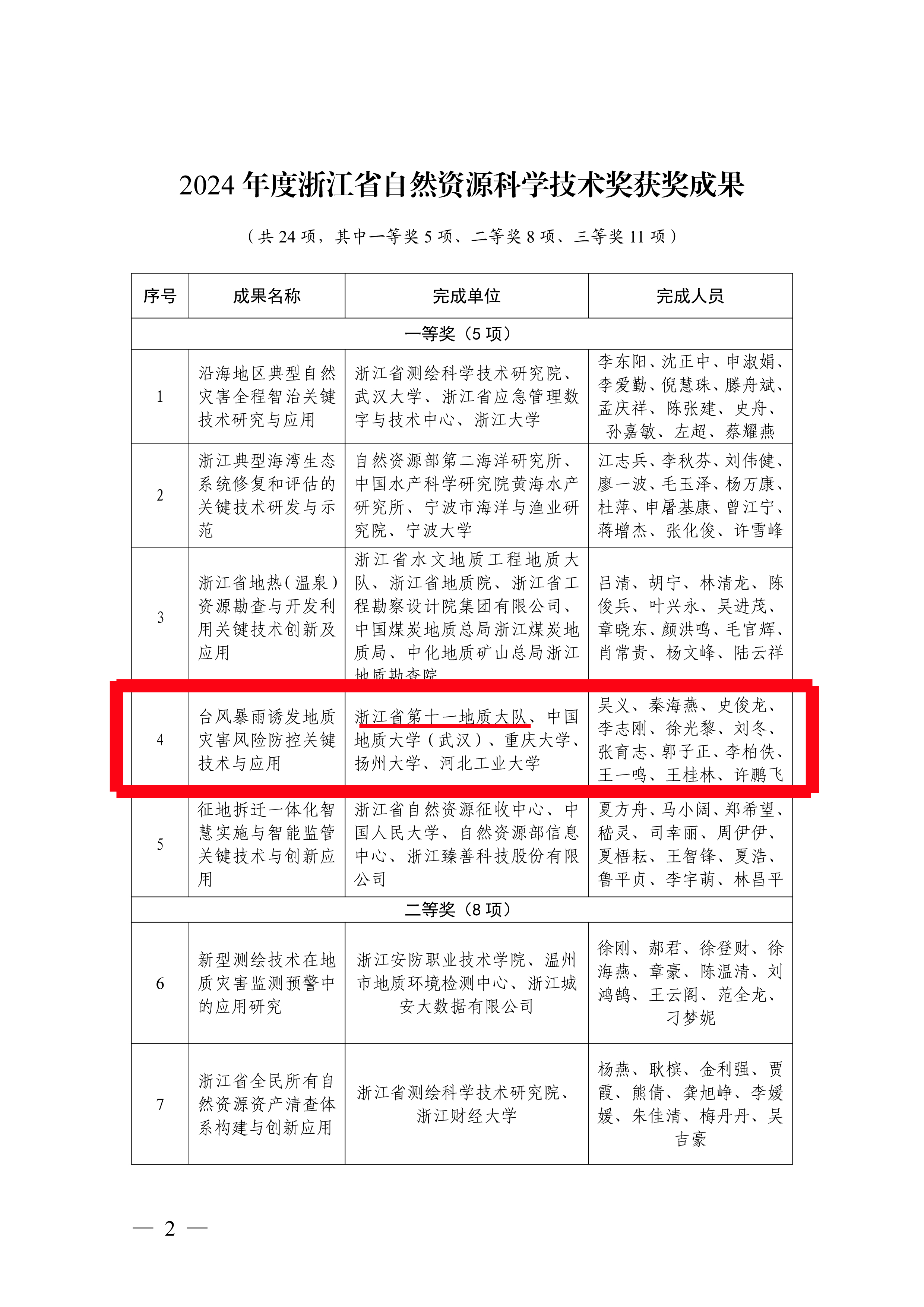 2024 年度浙江省自然资源科学技术奖获奖成果

（共 24 项，其中一等奖 5 项、二等奖 8 项、三等奖 11 项）

| 序号 | 成果名称 | 完成单位 | 完成人员 |
|---|---|---|---|
| 一等奖（5 项） | | | |
| 1 | 沿海地区典型自然灾害全程智治关键技术研究与应用 | 浙江省测绘科学技术研究院、武汉大学、浙江省应急管理数字与技术中心、浙江大学 | 李东阳、沈正中、申淑娟、李爱勤、倪慧珠、滕舟斌、孟庆祥、陈张建、史舟、孙嘉敏、左超、蔡耀燕 |
| 2 | 浙江典型海湾生态系统修复和评估的关键技术研发与示范 | 自然资源部第二海洋研究所、中国水产科学研究院黄海水产研究所、宁波市海洋与渔业研究院、宁波大学 | 江志兵、李秋芬、刘伟健、廖一波、毛玉泽、杨万康、杜萍、申屠基康、曾江宁、蒋增杰、张化俊、许雪峰 |
| 3 | 浙江省地热（温泉）资源勘查与开发利用关键技术创新及应用 | 浙江省水文地质工程地质大队、浙江省地质院、浙江省工程勘察设计院集团有限公司、中国煤炭地质总局浙江煤炭地质局、中化地质矿山总局浙江地质勘查院 | 吕清、胡宁、林清龙、陈俊兵、叶兴永、吴进茂、章晓东、颜洪鸣、毛官辉、肖常贵、杨文峰、陆云祥 |
| 4 | 台风暴雨诱发地质灾害风险防控关键技术与应用 | 浙江省第十一地质大队、中国地质大学（武汉）、重庆大学、扬州大学、河北工业大学 | 吴义、秦海燕、史俊龙、李志刚、徐光黎、刘冬、张育志、郭子正、李柏佚、王一鸣、王桂林、许鹏飞 |
| 5 | 征地拆迁一体化智慧实施与智能监管关键技术与创新应用 | 浙江省自然资源征收中心、中国人民大学、自然资源部信息中心、浙江臻善科技股份有限公司 | 夏方舟、马小阔、郑希望、嵇灵、司幸丽、周伊伊、夏梧耘、王智锋、夏浩、鲁平贞、李宇萌、林昌平 |
| 二等奖（8 项） | | | |
| 6 | 新型测绘技术在地质灾害监测预警中的应用研究 | 浙江安防职业技术学院、温州市地质环境检测中心、浙江城安大数据有限公司 | 徐刚、郝君、徐登财、徐海燕、章豪、陈温清、刘鸿鹄、王云阁、范全龙、刁梦妮 |
| 7 | 浙江省全民所有自然资源资产清查体系构建与创新应用 | 浙江省测绘科学技术研究院、浙江财经大学 | 杨燕、耿槟、金利强、贾霞、熊倩、龚旭峥、李媛媛、朱佳清、梅丹丹、吴吉豪 |

— 2 —